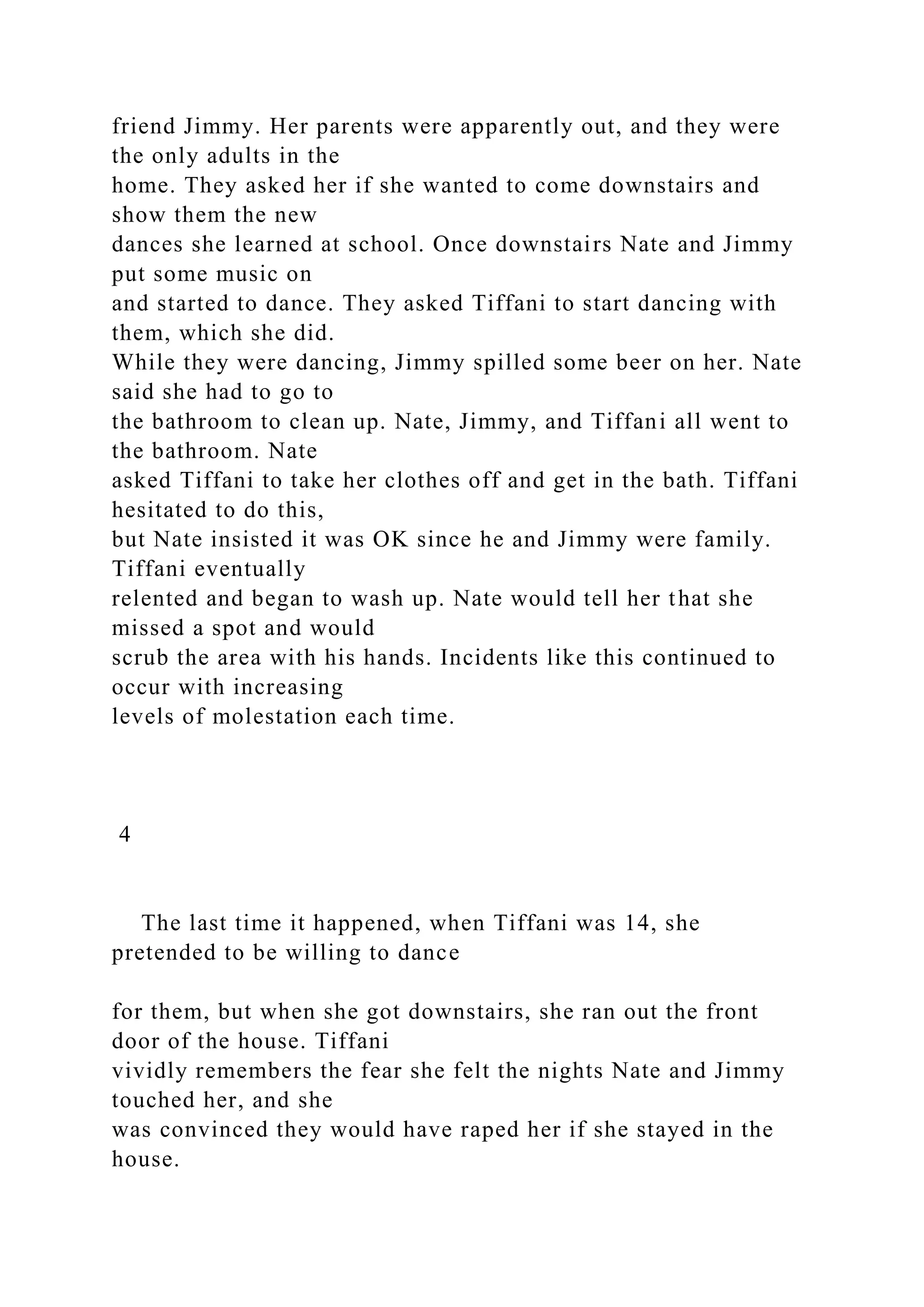 friend Jimmy. Her parents were apparently out, and they were the only adults in the home. They asked her if she wanted to come downstairs and show them the new dances she learned at school. Once downstairs Nate and Jimmy put some music on and started to dance. They asked Tiffani to start dancing with them, which she did. While they were dancing, Jimmy spilled some beer on her. Nate said she had to go to the bathroom to clean up. Nate, Jimmy, and Tiffani all went to the bathroom. Nate asked Tiffani to take her clothes off and get in the bath. Tiffani hesitated to do this, but Nate insisted it was OK since he and Jimmy were family. Tiffani eventually relented and began to wash up. Nate would tell her that she missed a spot and would scrub the area with his hands. Incidents like this continued to occur with increasing levels of molestation each time.

4

The last time it happened, when Tiffani was 14, she pretended to be willing to dance

for them, but when she got downstairs, she ran out the front door of the house. Tiffani vividly remembers the fear she felt the nights Nate and Jimmy touched her, and she was convinced they would have raped her if she stayed in the house.